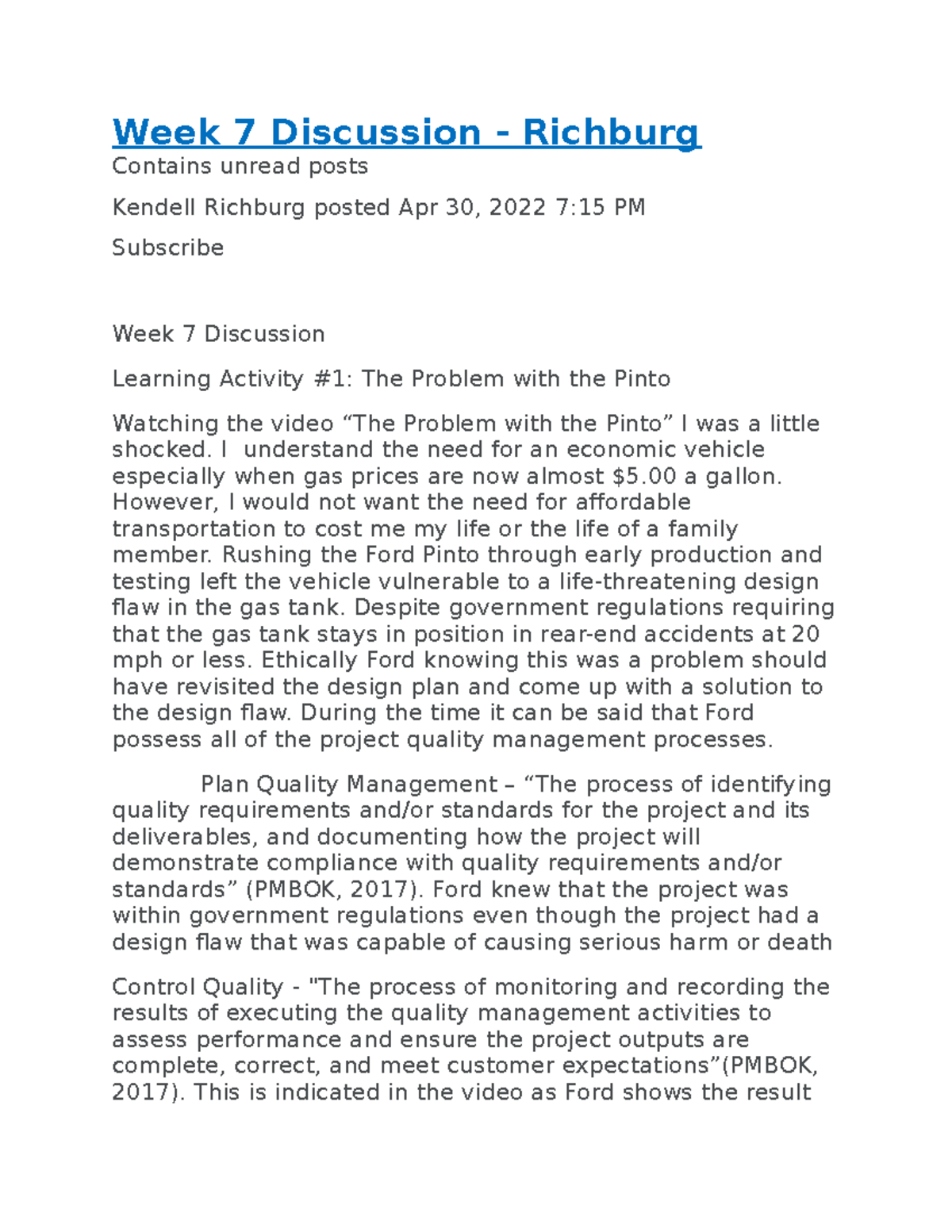 Week 7 Discussion - Richburg

Contains unread posts

Kendell Richburg posted Apr 30, 2022 7:15 PM

Subscribe

Week 7 Discussion

Learning Activity #1: The Problem with the Pinto

Watching the video “The Problem with the Pinto” I was a little shocked. I  understand the need for an economic vehicle especially when gas prices are now almost $5.00 a gallon. However, I would not want the need for affordable transportation to cost me my life or the life of a family member. Rushing the Ford Pinto through early production and testing left the vehicle vulnerable to a life-threatening design flaw in the gas tank. Despite government regulations requiring that the gas tank stays in position in rear-end accidents at 20 mph or less. Ethically Ford knowing this was a problem should have revisited the design plan and come up with a solution to the design flaw. During the time it can be said that Ford possess all of the project quality management processes.

Plan Quality Management – “The process of identifying quality requirements and/or standards for the project and its deliverables, and documenting how the project will demonstrate compliance with quality requirements and/or standards” (PMBOK, 2017). Ford knew that the project was within government regulations even though the project had a design flaw that was capable of causing serious harm or death

Control Quality - "The process of monitoring and recording the results of executing the quality management activities to assess performance and ensure the project outputs are complete, correct, and meet customer expectations”(PMBOK, 2017). This is indicated in the video as Ford shows the result